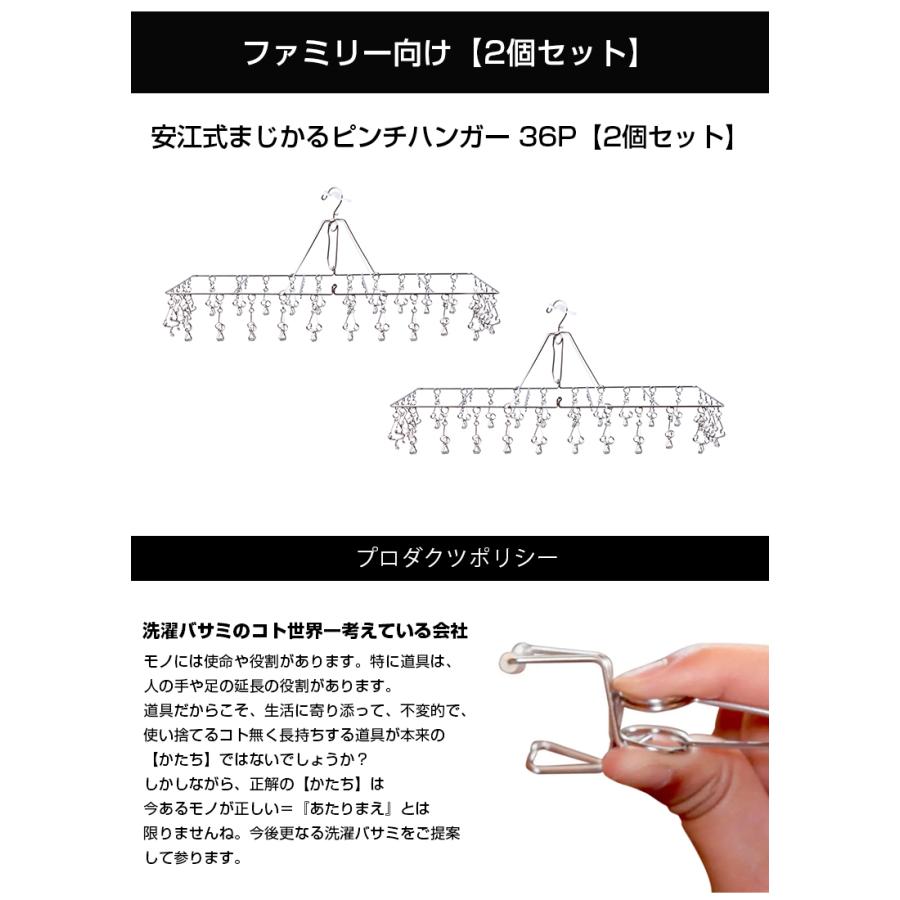 ファミリー向け【2個セット】

安江式まじかるピンチハンガー 36P【2個セット】

プロダクツポリシー

洗濯バサミのコト世界一考えている会社

モノには使命や役割があります。特に道具は、人の手や足の延長の役割があります。道具だからこそ、生活に寄り添って、不変的で、使い捨てるコト無く長持ちする道具が本来の【かたち】ではないでしょうか？しかしながら、正解の【かたち】は今あるモノが正しい＝『あたりまえ』とは限りませんね。今後更なる洗濯バサミをご提案して参ります。